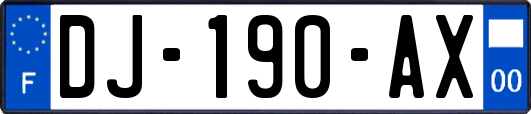 F
DJ-190-AX
00